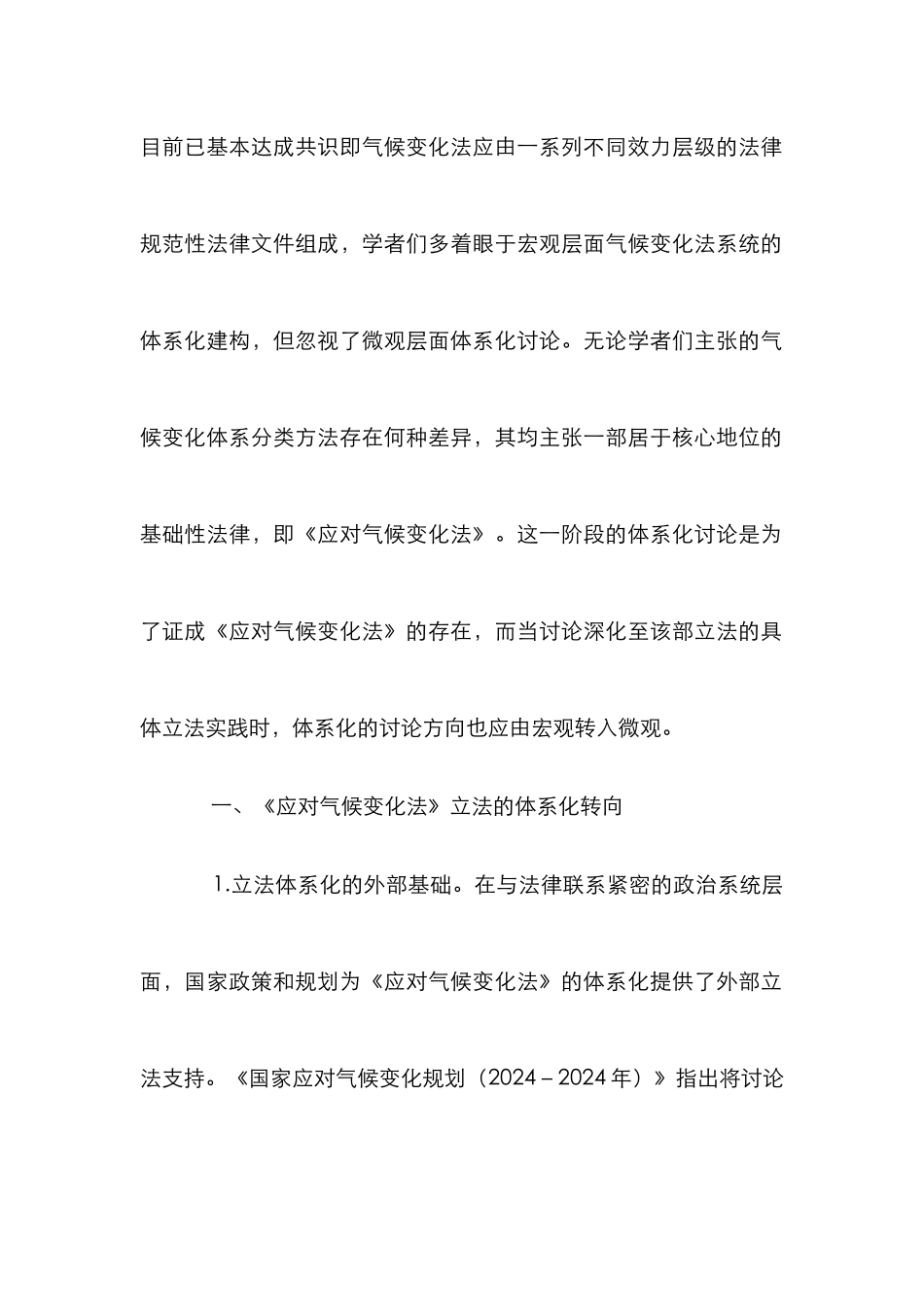 目前已基本达成共识即气候变化法应由一系列不同效力层级的法律规范性法律文件组成，学者们多着眼于宏观层面气候变化法系统的体系化建构，但忽视了微观层面体系化讨论。无论学者们主张的气候变化体系分类方法存在何种差异，其均主张一部居于核心地位的基础性法律，即《应对气候变化法》。这一阶段的体系化讨论是为了证成《应对气候变化法》的存在，而当讨论深化至该部立法的具体立法实践时，体系化的讨论方向也应由宏观转入微观。

一、《应对气候变化法》立法的体系化转向

1.立法体系化的外部基础。在与法律联系紧密的政治系统层面，国家政策和规划为《应对气候变化法》的体系化提供了外部立法支持。《国家应对气候变化规划（2024－2024年）》指出将讨论